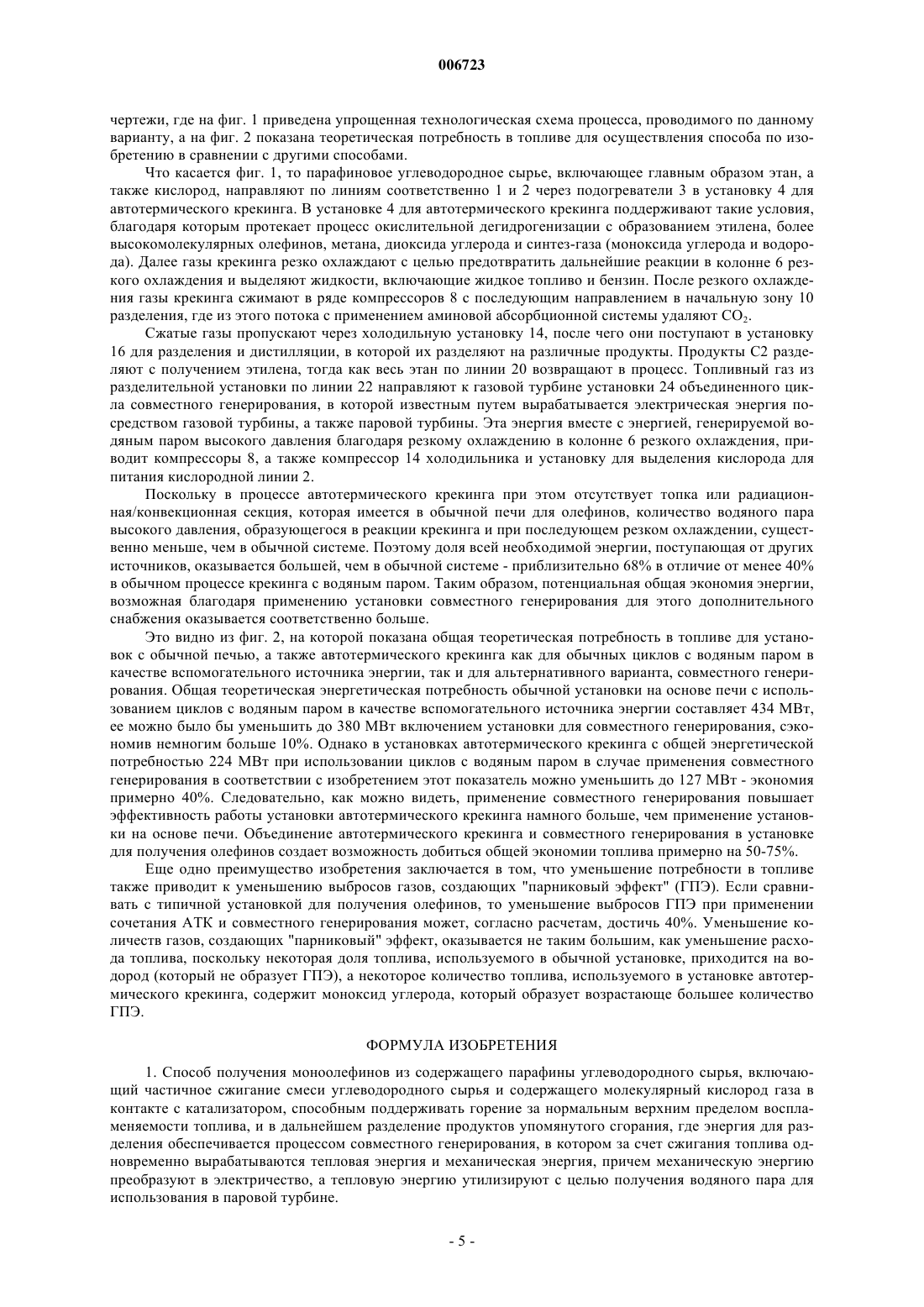 006723

чертежи, где на фиг. 1 приведена упрощенная технологическая схема процесса, проводимого по данному варианту, а на фиг. 2 показана теоретическая потребность в топливе для осуществления способа по изобретению в сравнении с другими способами.

Что касается фиг. 1, то парафиновое углеводородное сырье, включающее главным образом этан, а также кислород, направляют по линиям соответственно 1 и 2 через подогреватели 3 в установку 4 для автотермического крекинга. В установке 4 для автотермического крекинга поддерживают такие условия, благодаря которым протекает процесс окислительной дегидрогенизации с образованием этилена, более высокомолекулярных олефинов, метана, диоксида углерода и синтез-газа (моноксида углерода и водорода). Далее газы крекинга резко охлаждают с целью предотвратить дальнейшие реакции в колонне 6 резкого охлаждения и выделяют жидкости, включающие жидкое топливо и бензин. После резкого охлаждения газы крекинга сжимают в ряде компрессоров 8 с последующим направлением в начальную зону 10 разделения, где из этого потока с применением аминовой абсорбционной системы удаляют $CO_2$.

Сжатые газы пропускают через холодильную установку 14, после чего они поступают в установку 16 для разделения и дистилляции, в которой их разделяют на различные продукты. Продукты С2 разделяют с получением этилена, тогда как весь этан по линии 20 возвращают в процесс. Топливный газ из разделительной установки по линии 22 направляют к газовой турбине установки 24 объединенного цикла совместного генерирования, в которой известным путем вырабатывается электрическая энергия посредством газовой турбины, а также паровой турбины. Эта энергия вместе с энергией, генерируемой водяным паром высокого давления благодаря резкому охлаждению в колонне 6 резкого охлаждения, приводит компрессоры 8, а также компрессор 14 холодильника и установку для выделения кислорода для питания кислородной линии 2.

Поскольку в процессе автотермического крекинга при этом отсутствует топка или радиационная/конвекционная секция, которая имеется в обычной печи для олефинов, количество водяного пара высокого давления, образующегося в реакции крекинга и при последующем резком охлаждении, существенно меньше, чем в обычной системе. Поэтому доля всей необходимой энергии, поступающая от других источников, оказывается большей, чем в обычной системе - приблизительно 68% в отличие от менее 40% в обычном процессе крекинга с водяным паром. Таким образом, потенциальная общая экономия энергии, возможная благодаря применению установки совместного генерирования для этого дополнительного снабжения оказывается соответственно больше.

Это видно из фиг. 2, на которой показана общая теоретическая потребность в топливе для установок с обычной печью, а также автотермического крекинга как для обычных циклов с водяным паром в качестве вспомогательного источника энергии, так и для альтернативного варианта, совместного генерирования. Общая теоретическая энергетическая потребность обычной установки на основе печи с использованием циклов с водяным паром в качестве вспомогательного источника энергии составляет 434 МВт, ее можно было бы уменьшить до 380 МВт включением установки для совместного генерирования, сэкономив немногим больше 10%. Однако в установках автотермического крекинга с общей энергетической потребностью 224 МВт при использовании циклов с водяным паром в случае применения совместного генерирования в соответствии с изобретением этот показатель можно уменьшить до 127 МВт - экономия примерно 40%. Следовательно, как можно видеть, применение совместного генерирования повышает эффективность работы установки автотермического крекинга намного больше, чем применение установки на основе печи. Объединение автотермического крекинга и совместного генерирования в установке для получения олефинов создает возможность добиться общей экономии топлива примерно на 50-75%.

Еще одно преимущество изобретения заключается в том, что уменьшение потребности в топливе также приводит к уменьшению выбросов газов, создающих "парниковый эффект" (ГПЭ). Если сравнивать с типичной установкой для получения олефинов, то уменьшение выбросов ГПЭ при применении сочетания АТК и совместного генерирования может, согласно расчетам, достичь 40%. Уменьшение количеств газов, создающих "парниковый" эффект, оказывается не таким большим, как уменьшение расхода топлива, поскольку некоторая доля топлива, используемого в обычной установке, приходится на водород (который не образует ГПЭ), а некоторое количество топлива, используемого в установке автотермического крекинга, содержит моноксид углерода, который образует возрастающе большее количество ГПЭ.

ФОРМУЛА ИЗОБРЕТЕНИЯ

1. Способ получения моноолефинов из содержащего парафины углеводородного сырья, включающий частичное сжигание смеси углеводородного сырья и содержащего молекулярный кислород газа в контакте с катализатором, способным поддерживать горение за нормальным верхним пределом воспламеняемости топлива, и в дальнейшем разделение продуктов упомянутого сгорания, где энергия для разделения обеспечивается процессом совместного генерирования, в котором за счет сжигания топлива одновременно вырабатываются тепловая энергия и механическая энергия, причем механическую энергию преобразуют в электричество, а тепловую энергию утилизируют с целью получения водяного пара для использования в паровой турбине.

- 5 -